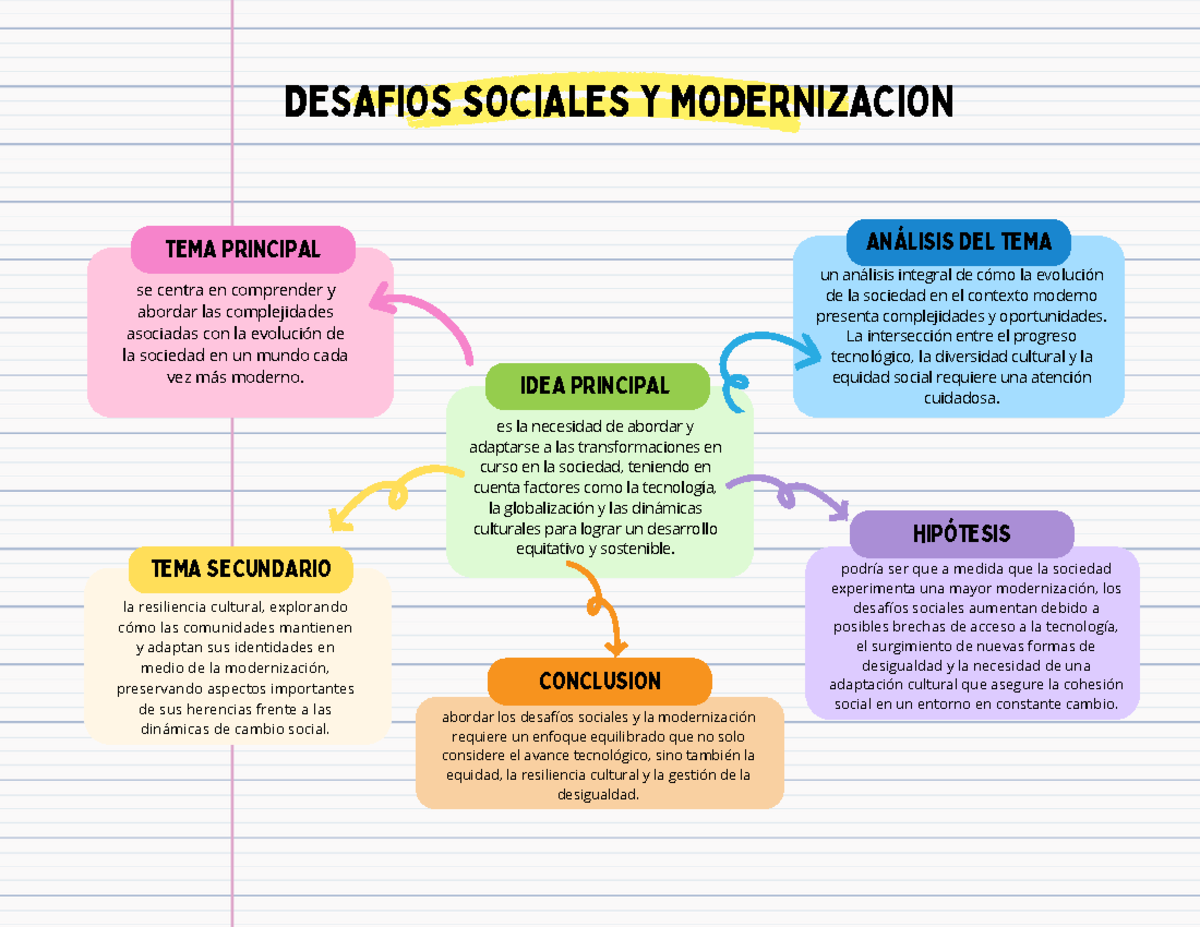 DESAFIOS SOCIALES Y MODERNIZACION

TEMA PRINCIPAL

se centra en comprender y abordar las complejidades asociadas con la evolución de la sociedad en un mundo cada vez más moderno.

ANÁLISIS DEL TEMA

un análisis integral de cómo la evolución de la sociedad en el contexto moderno presenta complejidades y oportunidades. La intersección entre el progreso tecnológico, la diversidad cultural y la equidad social requiere una atención cuidadosa.

IDEA PRINCIPAL

es la necesidad de abordar y adaptarse a las transformaciones en curso en la sociedad, teniendo en cuenta factores como la tecnología, la globalización y las dinámicas culturales para lograr un desarrollo equitativo y sostenible.

TEMA SECUNDARIO

la resiliencia cultural, explorando cómo las comunidades mantienen y adaptan sus identidades en medio de la modernización, preservando aspectos importantes de sus herencias frente a las dinámicas de cambio social.

HIPÓTESIS

podría ser que a medida que la sociedad experimenta una mayor modernización, los desafíos sociales aumentan debido a posibles brechas de acceso a la tecnología, el surgimiento de nuevas formas de desigualdad y la necesidad de una adaptación cultural que asegure la cohesión social en un entorno en constante cambio.

CONCLUSION

abordar los desafíos sociales y la modernización requiere un enfoque equilibrado que no solo considere el avance tecnológico, sino también la equidad, la resiliencia cultural y la gestión de la desigualdad.